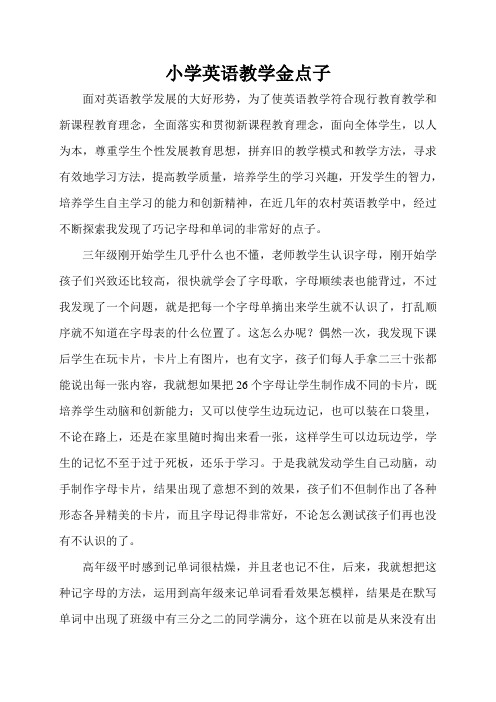 小学英语教学金点子

面对英语教学发展的大好形势，为了使英语教学符合现行教育教学和新课程教育理念，全面落实和贯彻新课程教育理念，面向全体学生，以人为本，尊重学生个性发展教育思想，拼弃旧的教学模式和教学方法，寻求有效地学习方法，提高教学质量，培养学生的学习兴趣，开发学生的智力，培养学生自主学习的能力和创新精神，在近几年的农村英语教学中，经过不断探索我发现了巧记字母和单词的非常好的点子。

三年级刚开始学生几乎什么也不懂，老师教学生认识字母，刚开始学孩子们兴致还比较高，很快就学会了字母歌，字母顺续表也能背过，不过我发现了一个问题，就是把每一个字母单摘出来学生就不认识了，打乱顺序就不知道在字母表的什么位置了。这怎么办呢？偶然一次，我发现下课后学生在玩卡片，卡片上有图片，也有文字，孩子们每人手拿二三十张都能说出每一张内容，我就想如果把 26 个字母让学生制作成不同的卡片，既培养学生动脑和创新能力；又可以使学生边玩边记，也可以装在口袋里，不论在路上，还是在家里随时掏出来看一张，这样学生可以边玩边学，学生的记忆不至于过于死板，还乐于学习。于是我就发动学生自己动脑，动手制作字母卡片，结果出现了意想不到的效果，孩子们不但制作出了各种形态各异精美的卡片，而且字母记得非常好，不论怎么测试孩子们再也没有不认识的了。

高年级平时感到记单词很枯燥，并且老也记不住，后来，我就想把这种记字母的方法，运用到高年级来记单词看看效果怎模样，结果是在默写单词中出现了班级中有三分之二的同学满分，这个班在以前是从来没有出